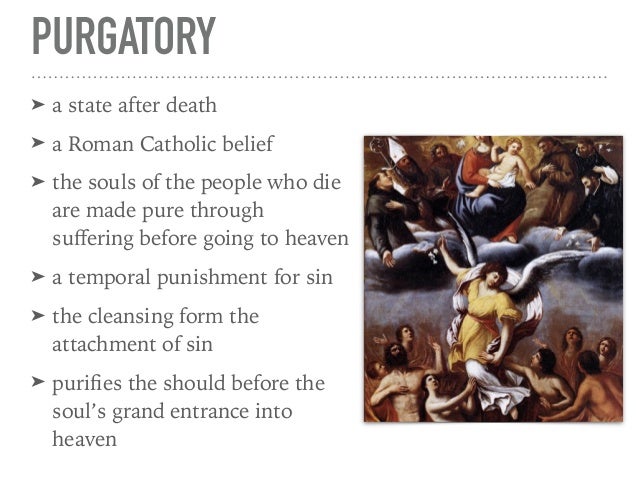 PURGATORY

➤ a state after death

➤ a Roman Catholic belief

➤ the souls of the people who die are made pure through suffering before going to heaven

➤ a temporal punishment for sin

➤ the cleansing form the attachment of sin

➤ purifies the should before the soul's grand entrance into heaven